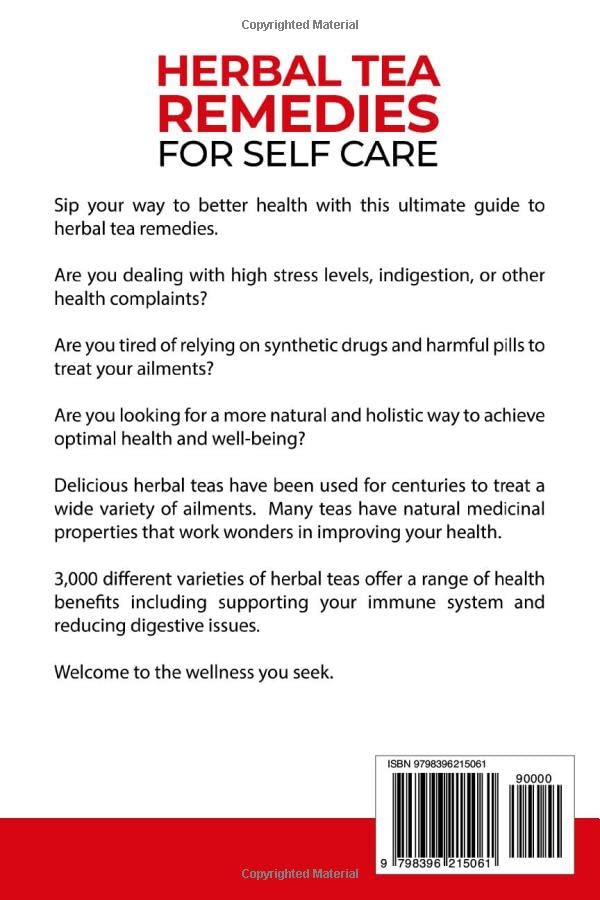 Copyrighted Material

HERBAL TEA REMEDIES
FOR SELF CARE

Sip your way to better health with this ultimate guide to herbal tea remedies.

Are you dealing with high stress levels, indigestion, or other health complaints?

Are you tired of relying on synthetic drugs and harmful pills to treat your ailments?

Are you looking for a more natural and holistic way to achieve optimal health and well-being?

Delicious herbal teas have been used for centuries to treat a wide variety of ailments. Many teas have natural medicinal properties that work wonders in improving your health.

3,000 different varieties of herbal teas offer a range of health benefits including supporting your immune system and reducing digestive issues.

Welcome to the wellness you seek.

ISBN 9798396215061

90000

9 798396 215061

Copyrighted Material